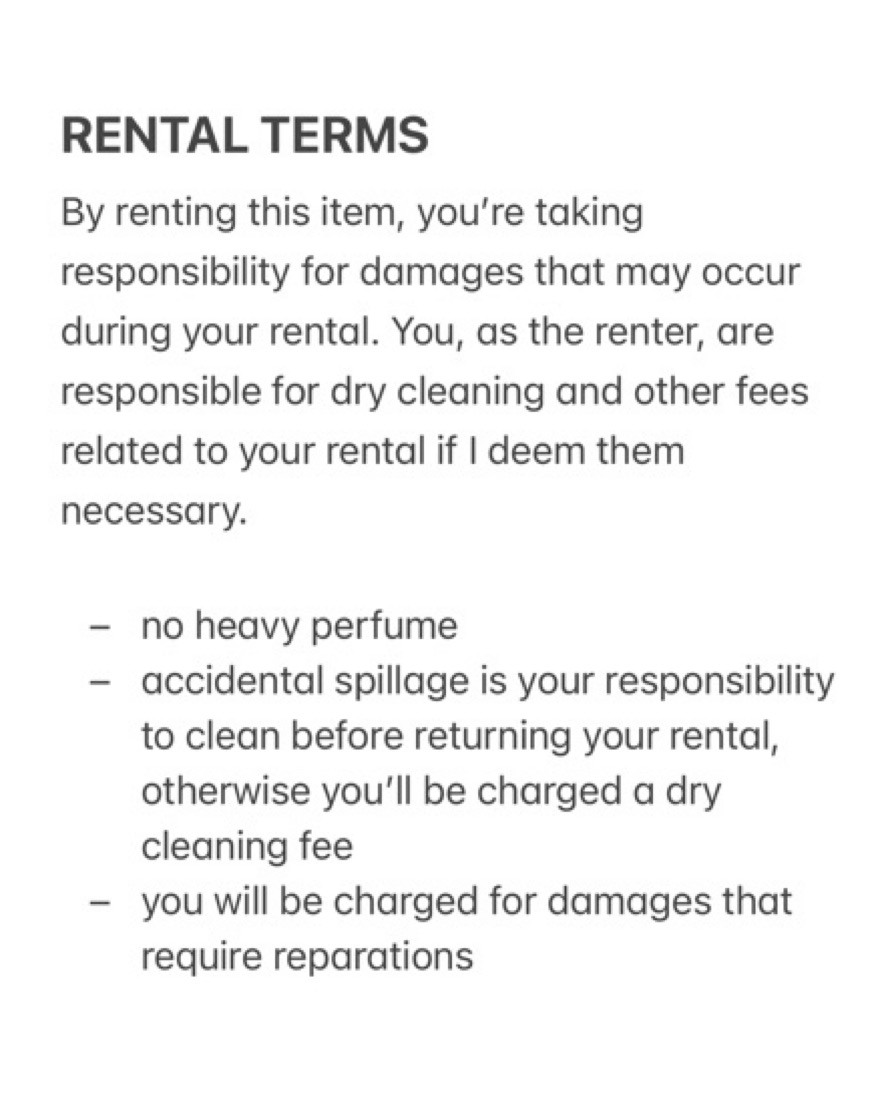 RENTAL TERMS

By renting this item, you're taking responsibility for damages that may occur during your rental. You, as the renter, are responsible for dry cleaning and other fees related to your rental if I deem them necessary.

– no heavy perfume
– accidental spillage is your responsibility to clean before returning your rental, otherwise you'll be charged a dry cleaning fee
– you will be charged for damages that require reparations